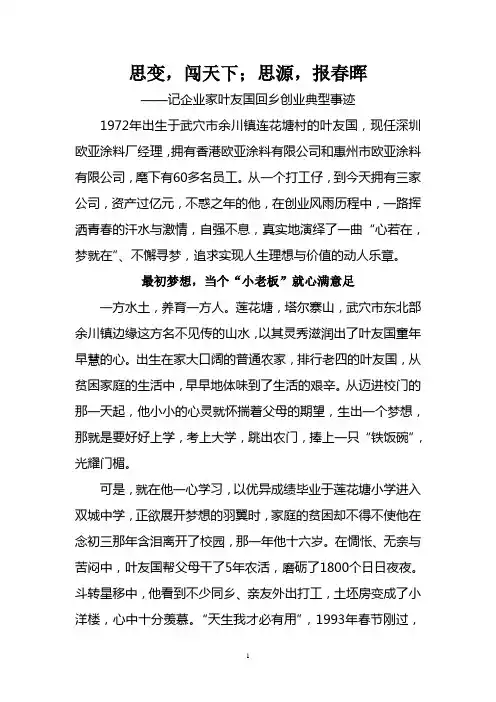 思变，闯天下；思源，报春晖

——记企业家叶友国回乡创业典型事迹

1972年出生于武穴市余川镇连花塘村的叶友国，现任深圳欧亚涂料厂经理，拥有香港欧亚涂料有限公司和惠州市欧亚涂料有限公司，麾下有60多名员工。从一个打工仔，到今天拥有三家公司，资产过亿元，不惑之年的他，在创业风雨历程中，一路挥洒青春的汗水与激情，自强不息，真实地演绎了一曲“心若在，梦就在”、不懈寻梦，追求实现人生理想与价值的动人乐章。

最初梦想，当个“小老板”就心满意足

一方水土，养育一方人。莲花塘，塔尔寨山，武穴市东北部余川镇边缘这方名不见传的山水，以其灵秀滋润出了叶友国童年早慧的心。出生在家大口阔的普通农家，排行老四的叶友国，从贫困家庭的生活中，早早地体味到了生活的艰辛。从迈进校门的那一天起，他小小的心灵就怀揣着父母的期望，生出一个梦想，那就是要好好上学，考上大学，跳出农门，捧上一只“铁饭碗”，光耀门楣。

可是，就在他一心学习，以优异成绩毕业于莲花塘小学进入双城中学，正欲展开梦想的羽翼时，家庭的贫困却不得不使他在念初三那年含泪离开了校园，那一年他十六岁。在惆怅、无奈与苦闷中，叶友国帮父母干了5年农活，磨砺了1800个日日夜夜。斗转星移中，他看到不少同乡、亲友外出打工，土坯房变成了小洋楼，心中十分羡慕。“天生我才必有用”，1993年春节刚过，

1